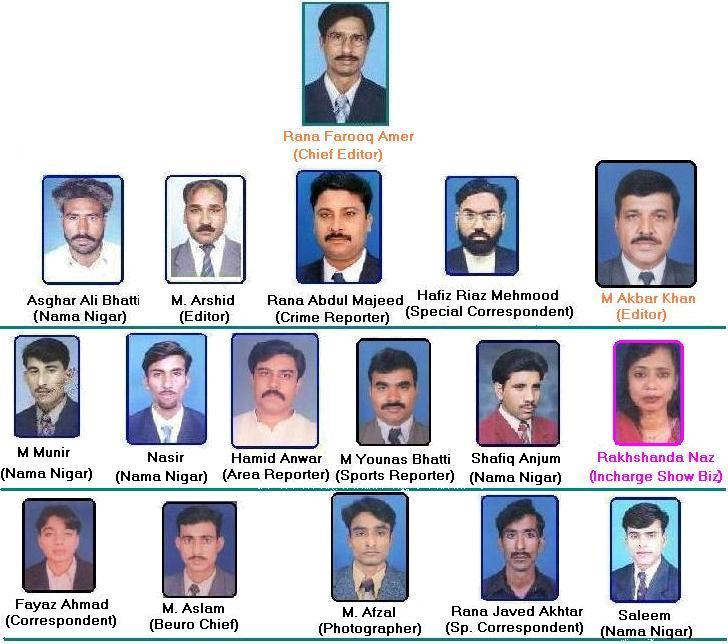 Rana Farooq Amer
(Chief Editor)

Asghar Ali Bhatti
(Nama Nigar)

M. Arshid
(Editor)

Rana Abdul Majeed
(Crime Reporter)

Hafiz Riaz Mehmood
(Special Correspondent)

M Akbar Khan
(Editor)

M Munir
(Nama Nigar)

Nasir
(Nama Nigar)

Hamid Anwar
(Area Reporter)

M Younas Bhatti
(Sports Reporter)

Shafiq Anjum
(Nama Nigar)

Rakhshanda Naz
(Incharge Show Biz)

Fayaz Ahmad
(Correspondent)

M. Aslam
(Beuro Chief)

M. Afzal
(Photographer)

Rana Javed Akhtar
(Sp. Correspondent)

Saleem
(Nama Nigar)